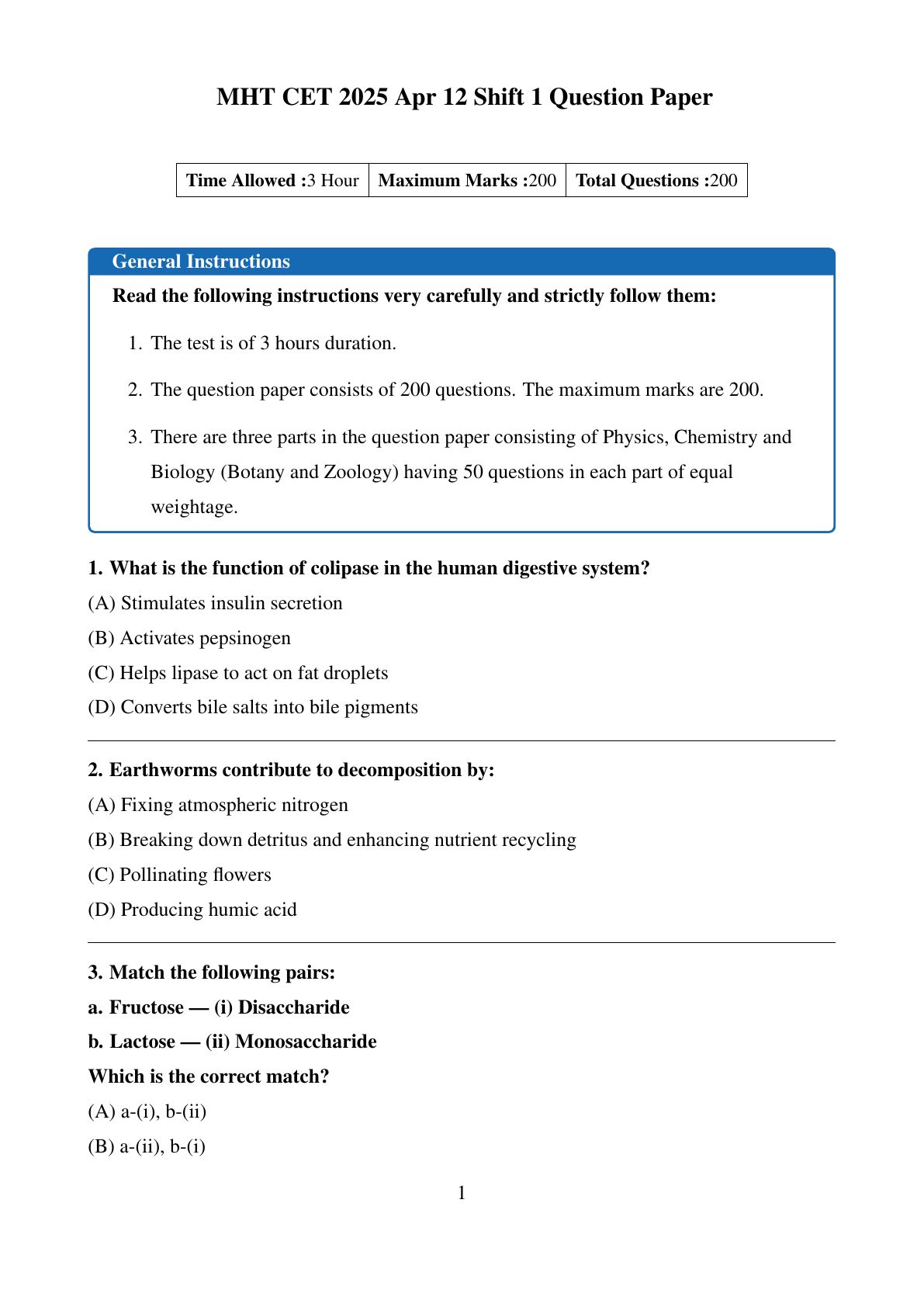 MHT CET 2025 Apr 12 Shift 1 Question Paper

| Time Allowed :3 Hour | Maximum Marks :200 | Total Questions :200 |
|---|---|---|

General Instructions

Read the following instructions very carefully and strictly follow them:

1. The test is of 3 hours duration.

2. The question paper consists of 200 questions. The maximum marks are 200.

3. There are three parts in the question paper consisting of Physics, Chemistry and Biology (Botany and Zoology) having 50 questions in each part of equal weightage.

1. What is the function of colipase in the human digestive system?
(A) Stimulates insulin secretion
(B) Activates pepsinogen
(C) Helps lipase to act on fat droplets
(D) Converts bile salts into bile pigments

2. Earthworms contribute to decomposition by:
(A) Fixing atmospheric nitrogen
(B) Breaking down detritus and enhancing nutrient recycling
(C) Pollinating flowers
(D) Producing humic acid

3. Match the following pairs:
a. Fructose — (i) Disaccharide
b. Lactose — (ii) Monosaccharide
Which is the correct match?
(A) a-(i), b-(ii)
(B) a-(ii), b-(i)

1